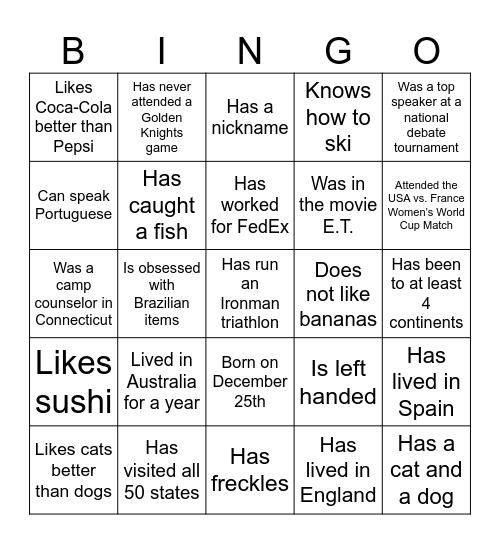 | B | I | N | G | O |
|---|---|---|---|---|
| Likes Coca-Cola better than Pepsi | Has never attended a Golden Knights game | Has a nickname | Knows how to ski | Was a top speaker at a national debate tournament |
| Can speak Portuguese | Has caught a fish | Has worked for FedEx | Was in the movie E.T. | Attended the USA vs. France Women's World Cup Match |
| Was a camp counselor in Connecticut | Is obsessed with Brazilian items | Has run an Ironman triathlon | Does not like bananas | Has been to at least 4 continents |
| Likes sushi | Lived in Australia for a year | Born on December 25th | Is left handed | Has lived in Spain |
| Likes cats better than dogs | Has visited all 50 states | Has freckles | Has lived in England | Has a cat and a dog |